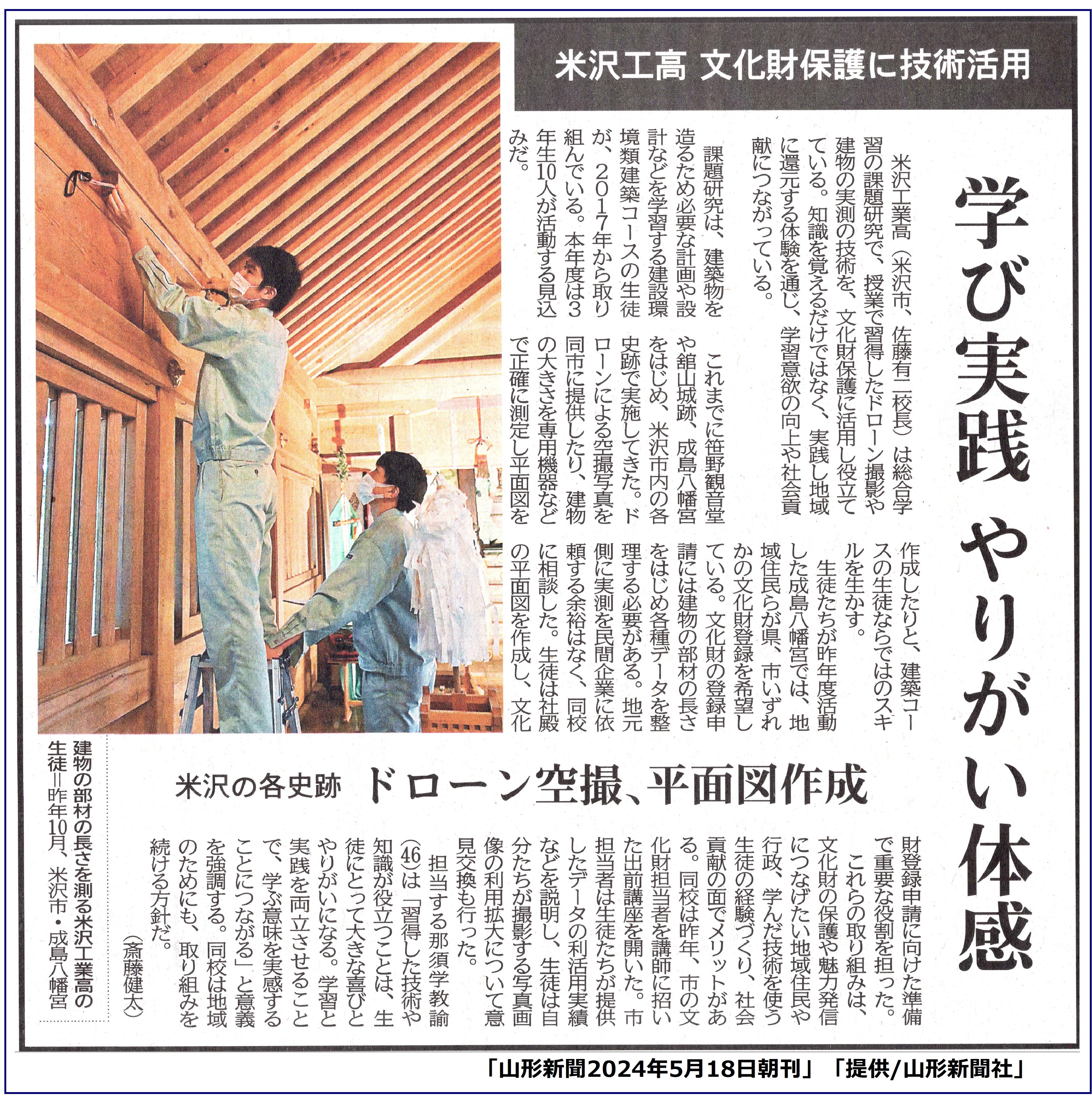 米沢工高 文化財保護に技術活用

学び実践 やりがい体感

米沢の各史跡 ドローン空撮、平面図作成

米沢工業高（米沢市、佐藤有二校長）は総合学習の課題研究で、授業で習得したドローン撮影や建物の実測の技術を、文化財保護に活用し役立てている。知識を覚えるだけではなく、実践し地域に還元する体験を通じ、学習意欲の向上や社会貢献につながっている。

課題研究は、建築物を造るため必要な計画や設計などを学習する建設環境類建築コースの生徒が、2017年から取り組んでいる。本年度は3年生10人が活動する見込みだ。

これまでに笹野観音堂や舘山城跡、成島八幡宮をはじめ、米沢市内の各史跡で実施してきた。ドローンによる空撮写真を同市に提供したり、建物の大きさを専用機器などで正確に測定し平面図を作成したりと、建築コースの生徒ならではのスキルを生かす。

生徒たちが昨年度活動した成島八幡宮では、地域住民らが県、市いずれかの文化財登録を希望している。文化財の登録申請には建物の部材の長さをはじめ各種データを整理する必要がある。地元側に実測を民間企業に依頼する余裕はなく、同校に相談した。生徒は社殿の平面図を作成し、文化財登録申請に向けた準備で重要な役割を担った。

これらの取り組みは、文化財の保護や魅力発信につなげたい地域住民や行政、学んだ技術を使う生徒の経験づくり、社会貢献の面でメリットがある。同校は昨年、市の文化財担当者を講師に招いた出前講座を開いた。市担当者は生徒たちが提供したデータの利活用実績などを説明し、生徒は自分たちが撮影する写真画像の利用拡大について意見交換も行った。

担当する那須学教諭(46)は「習得した技術や知識が役立つことは、生徒にとって大きな喜びとやりがいになる。学習と実践を両立させることで、学ぶ意味を実感することにつながる」と意義を強調する。同校は地域のためにも、取り組みを続ける方針だ。

（斎藤健太）

建物の部材の長さを測る米沢工業高の生徒＝昨年10月、米沢市・成島八幡宮

「山形新聞2024年5月18日朝刊」「提供/山形新聞社」